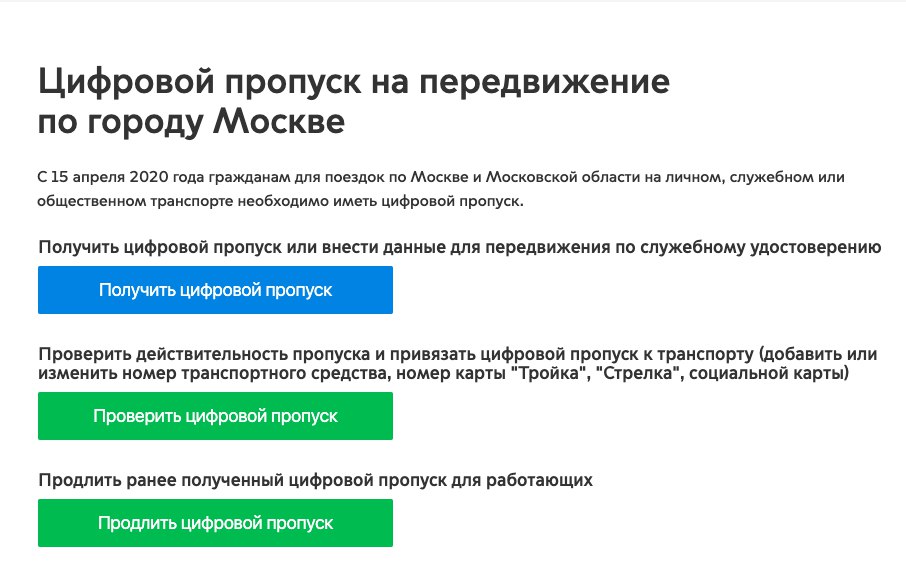 Цифровой пропуск на передвижение по городу Москве

С 15 апреля 2020 года гражданам для поездок по Москве и Московской области на личном, служебном или общественном транспорте необходимо иметь цифровой пропуск.

Получить цифровой пропуск или внести данные для передвижения по служебному удостоверению

Получить цифровой пропуск

Проверить действительность пропуска и привязать цифровой пропуск к транспорту (добавить или изменить номер транспортного средства, номер карты "Тройка", "Стрелка", социальной карты)

Проверить цифровой пропуск

Продлить ранее полученный цифровой пропуск для работающих

Продлить цифровой пропуск